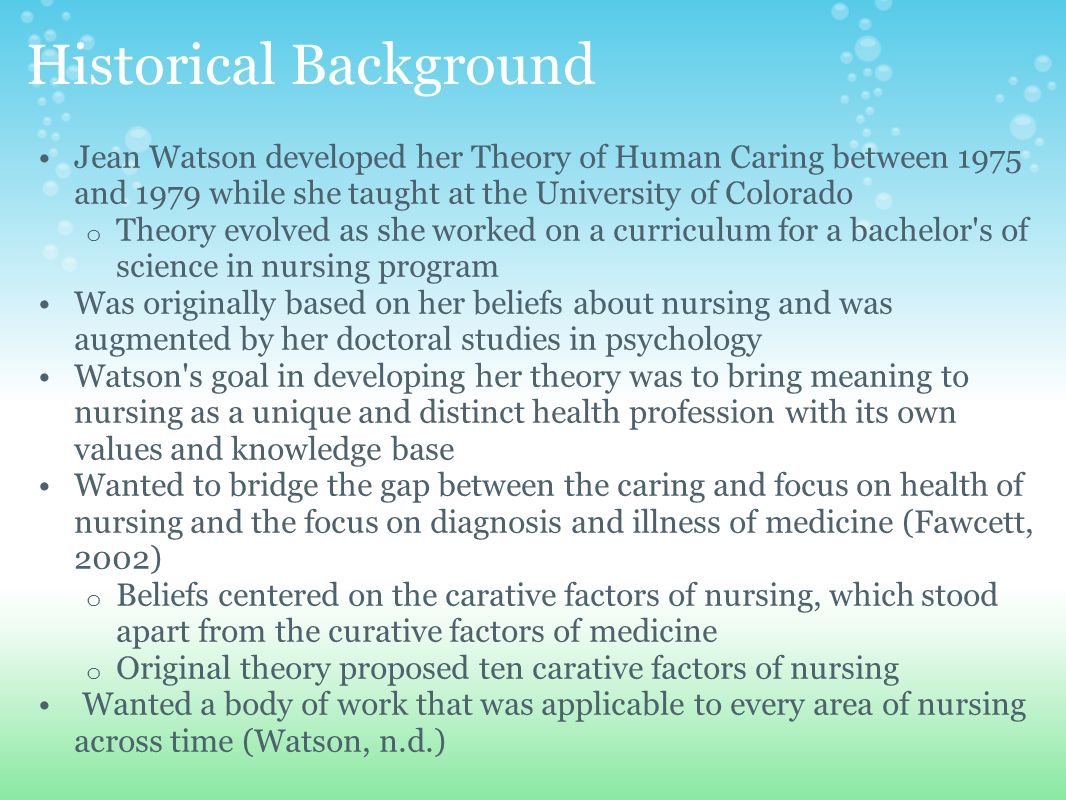 Historical Background

• Jean Watson developed her Theory of Human Caring between 1975 and 1979 while she taught at the University of Colorado
  o Theory evolved as she worked on a curriculum for a bachelor's of science in nursing program
• Was originally based on her beliefs about nursing and was augmented by her doctoral studies in psychology
• Watson's goal in developing her theory was to bring meaning to nursing as a unique and distinct health profession with its own values and knowledge base
• Wanted to bridge the gap between the caring and focus on health of nursing and the focus on diagnosis and illness of medicine (Fawcett, 2002)
  o Beliefs centered on the carative factors of nursing, which stood apart from the curative factors of medicine
  o Original theory proposed ten carative factors of nursing
• Wanted a body of work that was applicable to every area of nursing across time (Watson, n.d.)